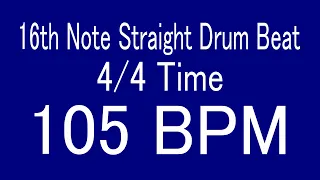 16th Note Straight Drum Beat
4/4 Time
105 BPM